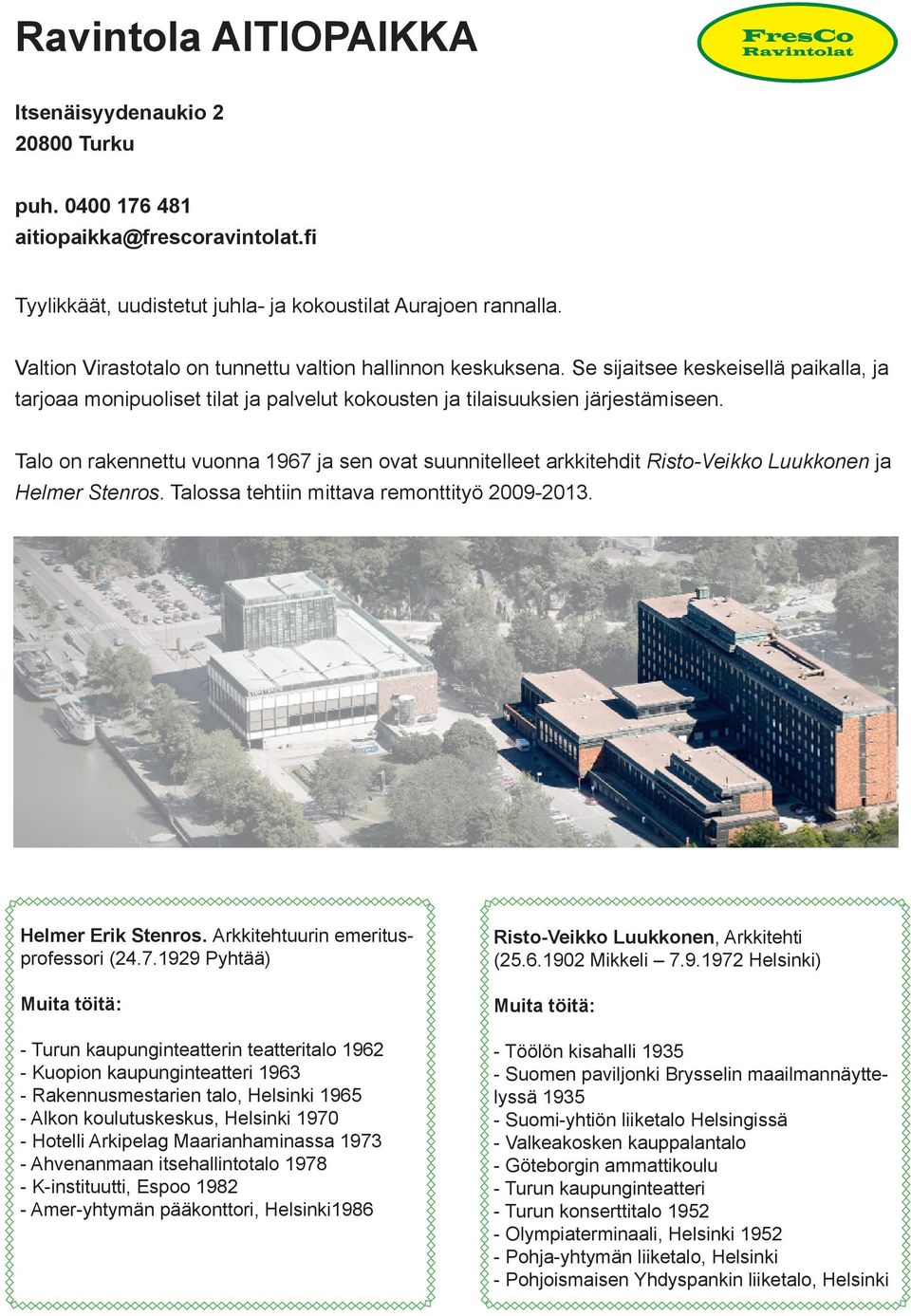 Ravintola AITIOPAIKKA

FresCo
Ravintolat

Itsenäisyydenaukio 2
20800 Turku

puh. 0400 176 481
aitiopaikka@frescoravintolat.fi

Tyylikkäät, uudistetut juhla- ja kokoustilat Aurajoen rannalla.

Valtion Virastotalo on tunnettu valtion hallinnon keskuksena. Se sijaitsee keskeisellä paikalla, ja tarjoaa monipuoliset tilat ja palvelut kokousten ja tilaisuuksien järjestämiseen.

Talo on rakennettu vuonna 1967 ja sen ovat suunnitelleet arkkitehdit Risto-Veikko Luukkonen ja Helmer Stenros. Talossa tehtiin mittava remonttityö 2009-2013.

Helmer Erik Stenros. Arkkitehtuurin emeritusprofessori (24.7.1929 Pyhtää)

Muita töitä:

- Turun kaupunginteatterin teatteritalo 1962
- Kuopion kaupunginteatteri 1963
- Rakennusmestarien talo, Helsinki 1965
- Alkon koulutuskeskus, Helsinki 1970
- Hotelli Arkipelag Maarianhaminassa 1973
- Ahvenanmaan itsehallintotalo 1978
- K-instituutti, Espoo 1982
- Amer-yhtymän pääkonttori, Helsinki1986

Risto-Veikko Luukkonen, Arkkitehti (25.6.1902 Mikkeli – 7.9.1972 Helsinki)

Muita töitä:

- Töölön kisahalli 1935
- Suomen paviljonki Brysselin maailmannäyttelyssä 1935
- Suomi-yhtiön liiketalo Helsingissä
- Valkeakosken kauppalantalo
- Göteborgin ammattikoulu
- Turun kaupunginteatteri
- Turun konserttitalo 1952
- Olympiaterminaali, Helsinki 1952
- Pohja-yhtymän liiketalo, Helsinki
- Pohjoismaisen Yhdyspankin liiketalo, Helsinki